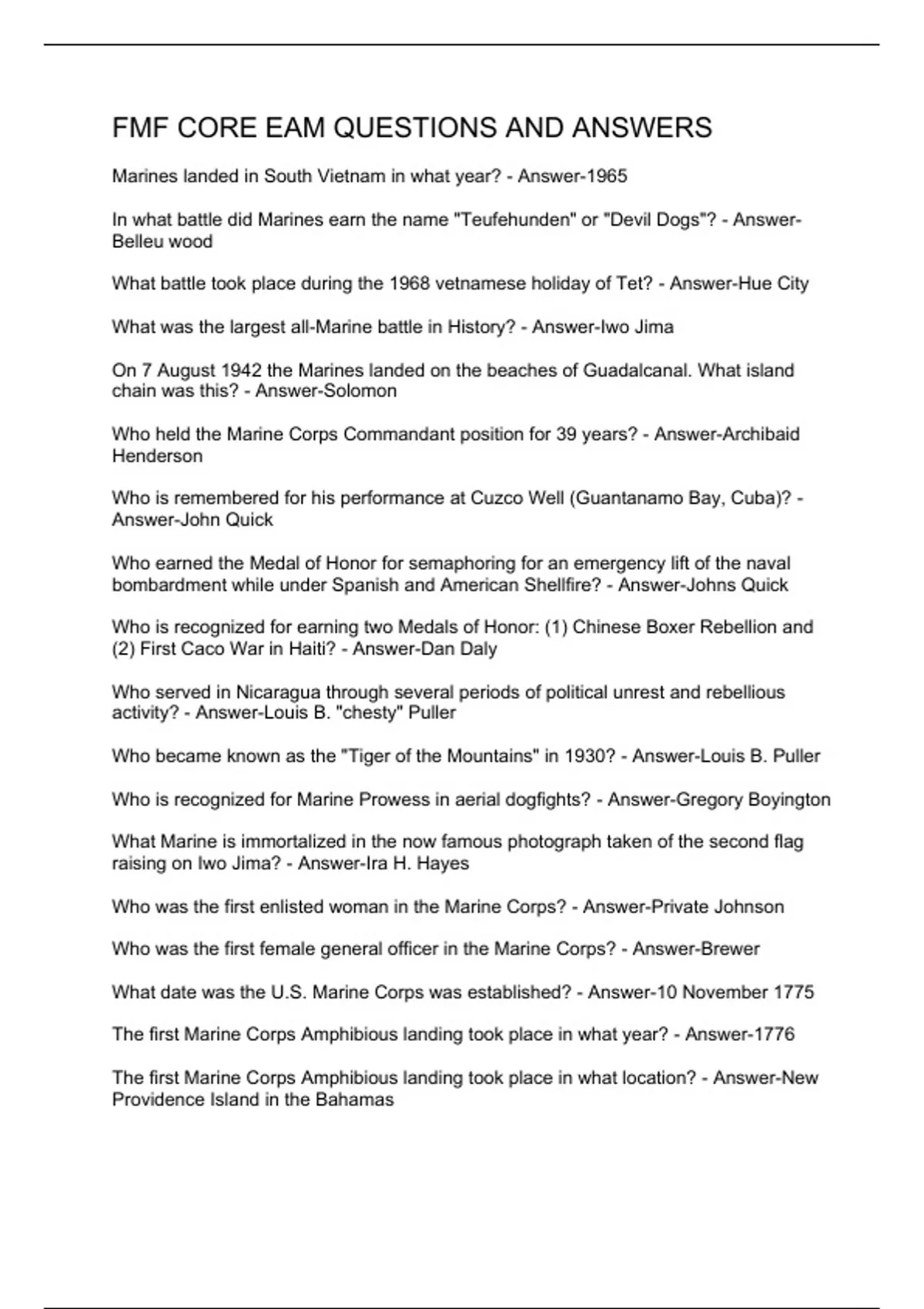 FMF CORE EAM QUESTIONS AND ANSWERS

Marines landed in South Vietnam in what year? - Answer-1965

In what battle did Marines earn the name "Teufehunden" or "Devil Dogs"? - Answer-Belleu wood

What battle took place during the 1968 vetnamese holiday of Tet? - Answer-Hue City

What was the largest all-Marine battle in History? - Answer-Iwo Jima

On 7 August 1942 the Marines landed on the beaches of Guadalcanal. What island chain was this? - Answer-Solomon

Who held the Marine Corps Commandant position for 39 years? - Answer-Archibaid Henderson

Who is remembered for his performance at Cuzco Well (Guantanamo Bay, Cuba)? - Answer-John Quick

Who earned the Medal of Honor for semaphoring for an emergency lift of the naval bombardment while under Spanish and American Shellfire? - Answer-Johns Quick

Who is recognized for earning two Medals of Honor: (1) Chinese Boxer Rebellion and (2) First Caco War in Haiti? - Answer-Dan Daly

Who served in Nicaragua through several periods of political unrest and rebellious activity? - Answer-Louis B. "chesty" Puller

Who became known as the "Tiger of the Mountains" in 1930? - Answer-Louis B. Puller

Who is recognized for Marine Prowess in aerial dogfights? - Answer-Gregory Boyington

What Marine is immortalized in the now famous photograph taken of the second flag raising on Iwo Jima? - Answer-Ira H. Hayes

Who was the first enlisted woman in the Marine Corps? - Answer-Private Johnson

Who was the first female general officer in the Marine Corps? - Answer-Brewer

What date was the U.S. Marine Corps was established? - Answer-10 November 1775

The first Marine Corps Amphibious landing took place in what year? - Answer-1776

The first Marine Corps Amphibious landing took place in what location? - Answer-New Providence Island in the Bahamas